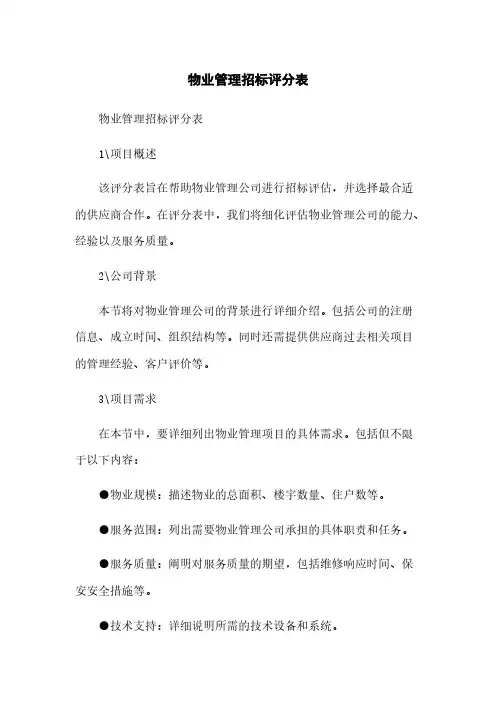 物业管理招标评分表

物业管理招标评分表

1\项目概述

该评分表旨在帮助物业管理公司进行招标评估，并选择最合适的供应商合作。在评分表中，我们将细化评估物业管理公司的能力、经验以及服务质量。

2\公司背景

本节将对物业管理公司的背景进行详细介绍。包括公司的注册信息、成立时间、组织结构等。同时还需提供供应商过去相关项目的管理经验、客户评价等。

3\项目需求

在本节中，要详细列出物业管理项目的具体需求。包括但不限于以下内容：

●物业规模：描述物业的总面积、楼宇数量、住户数等。

●服务范围：列出需要物业管理公司承担的具体职责和任务。

●服务质量：阐明对服务质量的期望，包括维修响应时间、保安安全措施等。

●技术支持：详细说明所需的技术设备和系统。